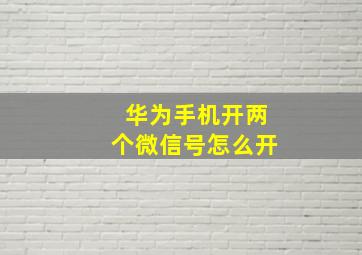 华为手机开两个微信号怎么开